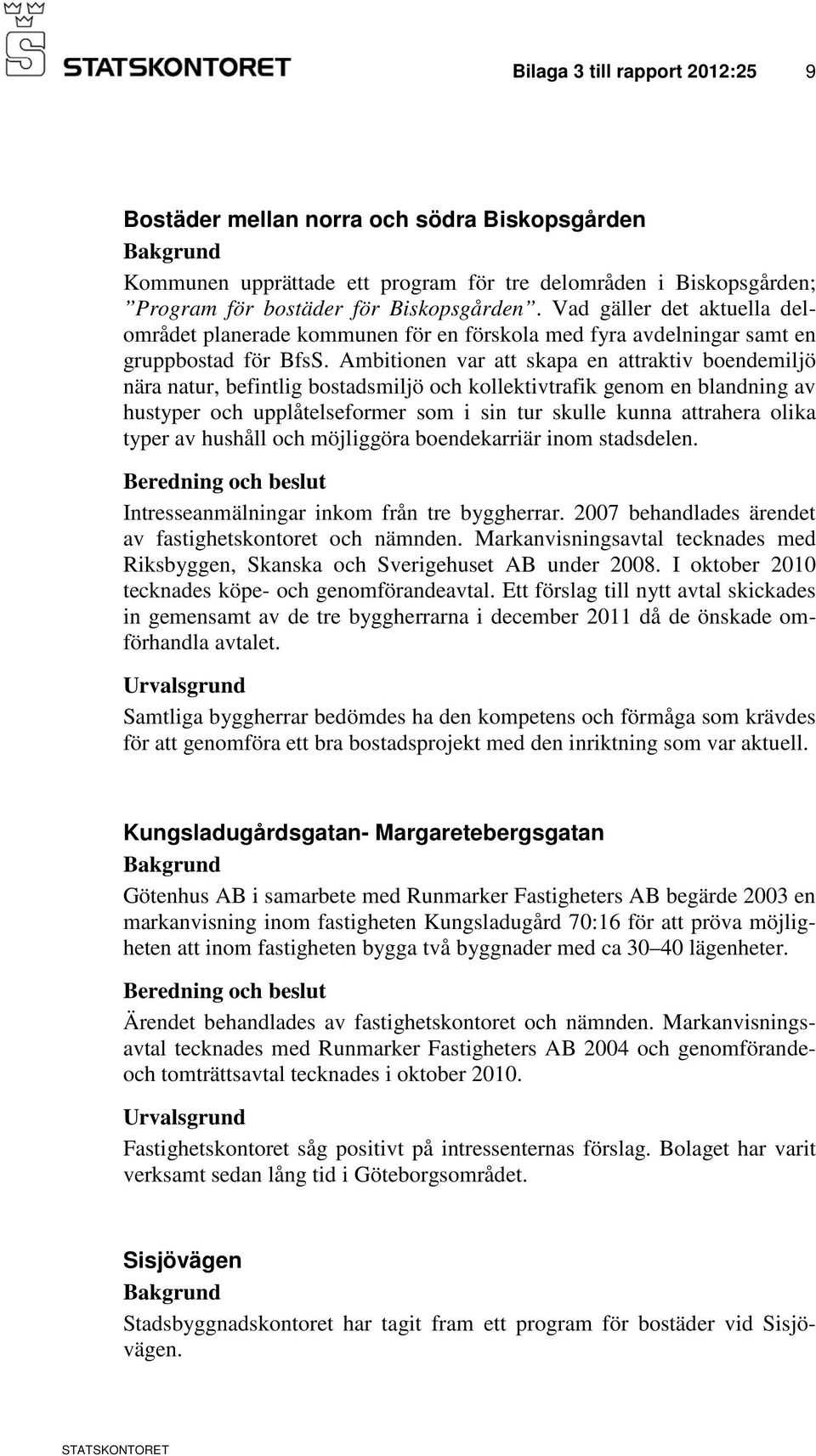 STATSKONTORET

Bilaga 3 till rapport 2012:25 9

Bostäder mellan norra och södra Biskopsgården

Bakgrund

Kommunen upprättade ett program för tre delområden i Biskopsgården; ”Program för bostäder för Biskopsgården”. Vad gäller det aktuella delområdet planerade kommunen för en förskola med fyra avdelningar samt en gruppbostad för BfsS. Ambitionen var att skapa en attraktiv boendemiljö nära natur, befintlig bostadsmiljö och kollektivtrafik genom en blandning av hustyper och upplåtelseformer som i sin tur skulle kunna attrahera olika typer av hushåll och möjliggöra boendekarriär inom stadsdelen.

Beredning och beslut

Intresseanmälningar inkom från tre byggherrar. 2007 behandlades ärendet av fastighetskontoret och nämnden. Markanvisningsavtal tecknades med Riksbyggen, Skanska och Sverigehuset AB under 2008. I oktober 2010 tecknades köpe- och genomförandeavtal. Ett förslag till nytt avtal skickades in gemensamt av de tre byggherrarna i december 2011 då de önskade omförhandla avtalet.

Urvalsgrund

Samtliga byggherrar bedömdes ha den kompetens och förmåga som krävdes för att genomföra ett bra bostadsprojekt med den inriktning som var aktuell.

Kungsladugårdsgatan- Margaretebergsgatan

Bakgrund

Götenhus AB i samarbete med Runmarker Fastigheters AB begärde 2003 en markanvisning inom fastigheten Kungsladugård 70:16 för att pröva möjligheten att inom fastigheten bygga två byggnader med ca 30–40 lägenheter.

Beredning och beslut

Ärendet behandlades av fastighetskontoret och nämnden. Markanvisningsavtal tecknades med Runmarker Fastigheters AB 2004 och genomförande- och tomträttsavtal tecknades i oktober 2010.

Urvalsgrund

Fastighetskontoret såg positivt på intressenternas förslag. Bolaget har varit verksamt sedan lång tid i Göteborgsområdet.

Sisjövägen

Bakgrund

Stadsbyggnadskontoret har tagit fram ett program för bostäder vid Sisjövägen.

STATSKONTORET